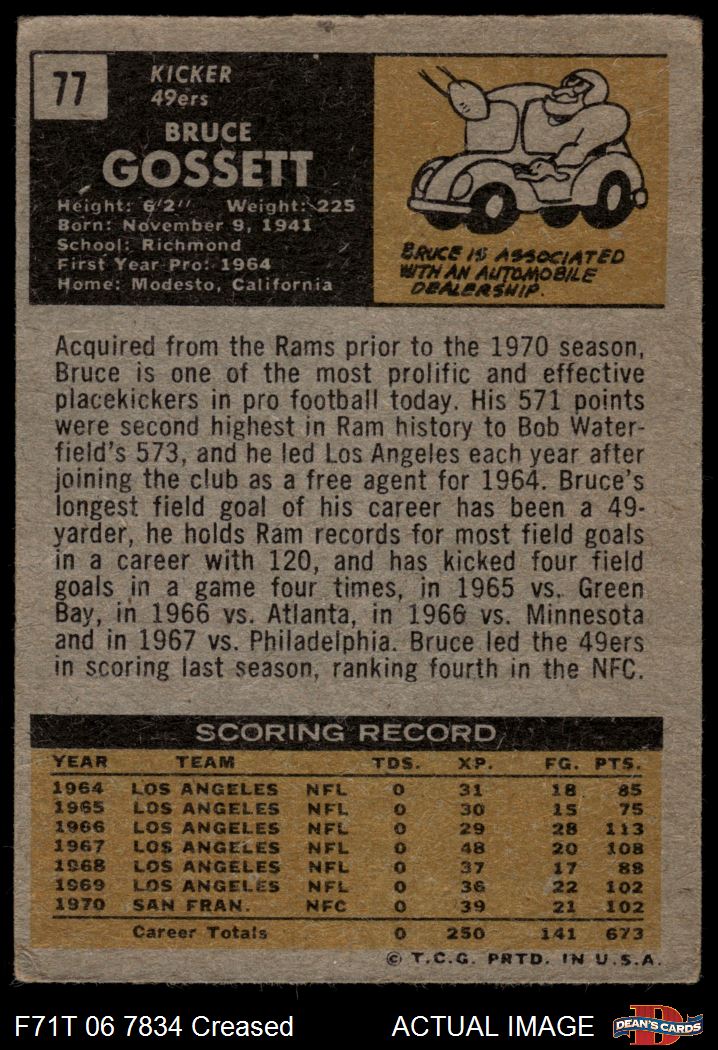 77

KICKER
49ers

BRUCE
GOSSETT

Height: 6'2" Weight: 225
Born: November 9, 1941
School: Richmond
First Year Pro: 1964
Home: Modesto, California

BRUCE IS ASSOCIATED WITH AN AUTOMOBILE DEALERSHIP.

Acquired from the Rams prior to the 1970 season, Bruce is one of the most prolific and effective placekickers in pro football today. His 571 points were second highest in Ram history to Bob Waterfield's 573, and he led Los Angeles each year after joining the club as a free agent for 1964. Bruce's longest field goal of his career has been a 49-yarder, he holds Ram records for most field goals in a career with 120, and has kicked four field goals in a game four times, in 1965 vs. Green Bay, in 1966 vs. Atlanta, in 1966 vs. Minnesota and in 1967 vs. Philadelphia. Bruce led the 49ers in scoring last season, ranking fourth in the NFC.

SCORING RECORD

| YEAR | TEAM | | TDS. | XP. | FG. | PTS. |
|---|---|---|---|---|---|---|
| 1964 | LOS ANGELES | NFL | 0 | 31 | 18 | 85 |
| 1965 | LOS ANGELES | NFL | 0 | 30 | 15 | 75 |
| 1966 | LOS ANGELES | NFL | 0 | 29 | 28 | 113 |
| 1967 | LOS ANGELES | NFL | 0 | 48 | 20 | 108 |
| 1968 | LOS ANGELES | NFL | 0 | 37 | 17 | 88 |
| 1969 | LOS ANGELES | NFL | 0 | 36 | 22 | 102 |
| 1970 | SAN FRAN. | NFC | 0 | 39 | 21 | 102 |
| | Career Totals | | 0 | 250 | 141 | 673 |

© T.C.G. PRTD. IN U.S.A.

F71T 06 7834 Creased

ACTUAL IMAGE

DEAN'S CARDS